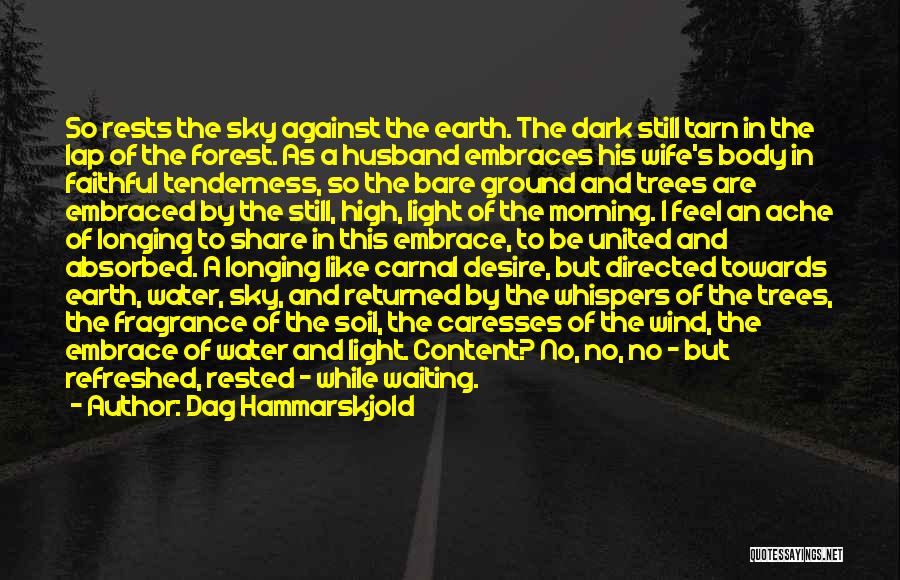 So rests the sky against the earth. The dark still tarn in the lap of the forest. As a husband embraces his wife's body in faithful tenderness, so the bare ground and trees are embraced by the still, high, light of the morning. I feel an ache of longing to share in this embrace, to be united and absorbed. A longing like carnal desire, but directed towards earth, water, sky, and returned by the whispers of the trees, the fragrance of the soil, the caresses of the wind, the embrace of water and light. Content? No, no, no - but refreshed, rested - while waiting.

- Author: Dag Hammarskjold

QUOTESSAYINGS.NET